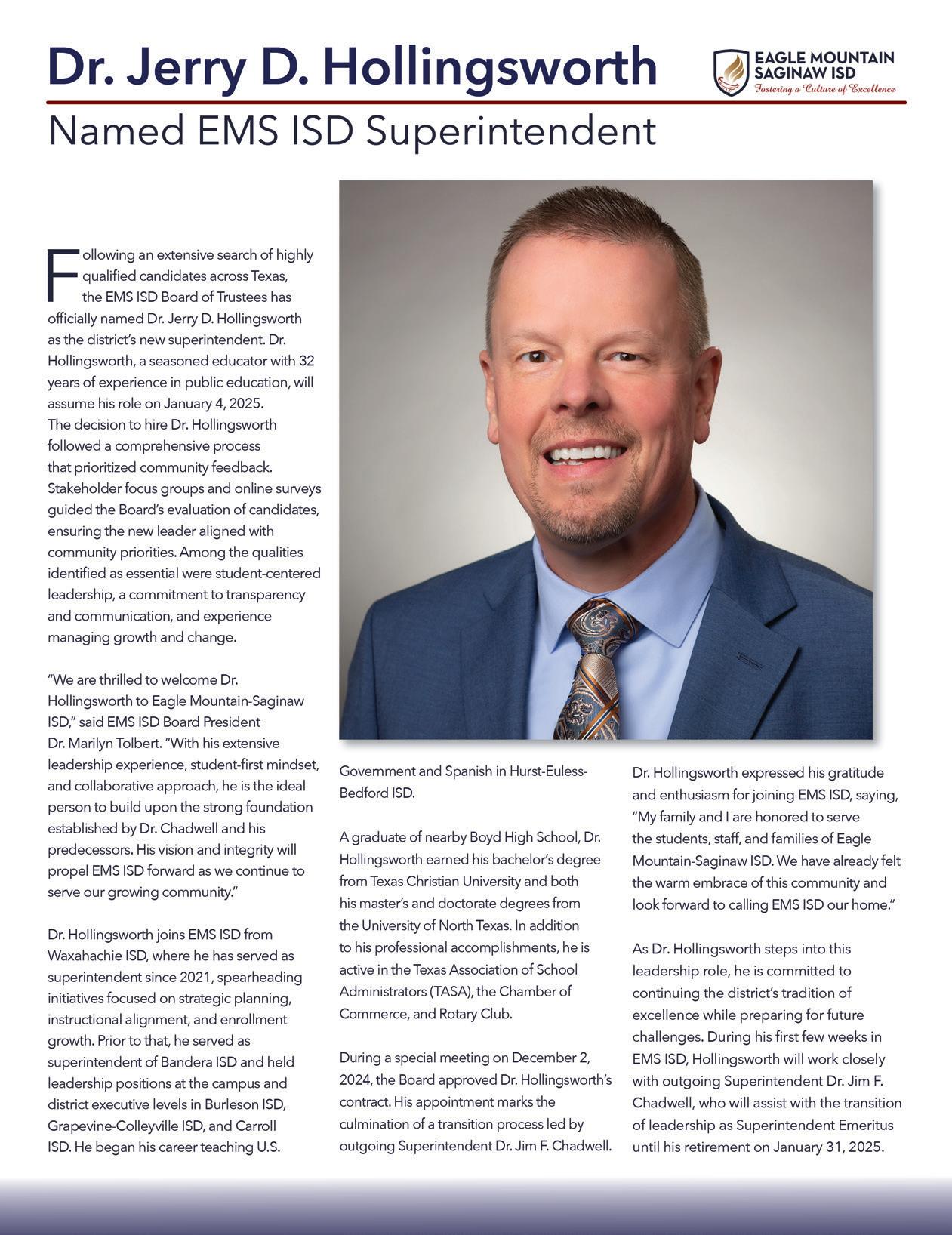 Dr. Jerry D. Hollingsworth

EAGLE MOUNTAIN SAGINAW ISD
Fostering a Culture of Excellence

Named EMS ISD Superintendent

Following an extensive search of highly qualified candidates across Texas, the EMS ISD Board of Trustees has officially named Dr. Jerry D. Hollingsworth as the district's new superintendent. Dr. Hollingsworth, a seasoned educator with 32 years of experience in public education, will assume his role on January 4, 2025.
The decision to hire Dr. Hollingsworth followed a comprehensive process that prioritized community feedback. Stakeholder focus groups and online surveys guided the Board's evaluation of candidates, ensuring the new leader aligned with community priorities. Among the qualities identified as essential were student-centered leadership, a commitment to transparency and communication, and experience managing growth and change.

"We are thrilled to welcome Dr. Hollingsworth to Eagle Mountain-Saginaw ISD," said EMS ISD Board President Dr. Marilyn Tolbert. "With his extensive leadership experience, student-first mindset, and collaborative approach, he is the ideal person to build upon the strong foundation established by Dr. Chadwell and his predecessors. His vision and integrity will propel EMS ISD forward as we continue to serve our growing community."

Dr. Hollingsworth joins EMS ISD from Waxahachie ISD, where he has served as superintendent since 2021, spearheading initiatives focused on strategic planning, instructional alignment, and enrollment growth. Prior to that, he served as superintendent of Bandera ISD and held leadership positions at the campus and district executive levels in Burleson ISD, Grapevine-Colleyville ISD, and Carroll ISD. He began his career teaching U.S. Government and Spanish in Hurst-Euless-Bedford ISD.

A graduate of nearby Boyd High School, Dr. Hollingsworth earned his bachelor's degree from Texas Christian University and both his master's and doctorate degrees from the University of North Texas. In addition to his professional accomplishments, he is active in the Texas Association of School Administrators (TASA), the Chamber of Commerce, and Rotary Club.

During a special meeting on December 2, 2024, the Board approved Dr. Hollingsworth's contract. His appointment marks the culmination of a transition process led by outgoing Superintendent Dr. Jim F. Chadwell.

Dr. Hollingsworth expressed his gratitude and enthusiasm for joining EMS ISD, saying, "My family and I are honored to serve the students, staff, and families of Eagle Mountain-Saginaw ISD. We have already felt the warm embrace of this community and look forward to calling EMS ISD our home."

As Dr. Hollingsworth steps into this leadership role, he is committed to continuing the district's tradition of excellence while preparing for future challenges. During his first few weeks in EMS ISD, Hollingsworth will work closely with outgoing Superintendent Dr. Jim F. Chadwell, who will assist with the transition of leadership as Superintendent Emeritus until his retirement on January 31, 2025.